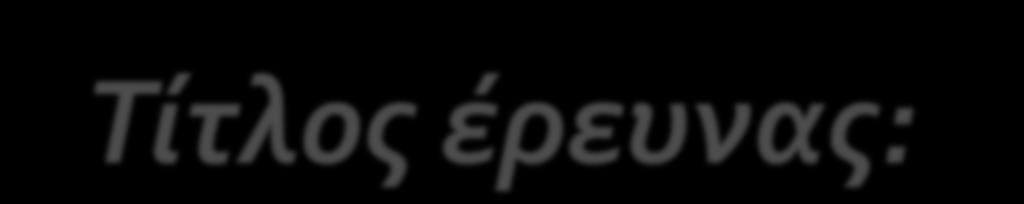 Τίτλος έρευνας: